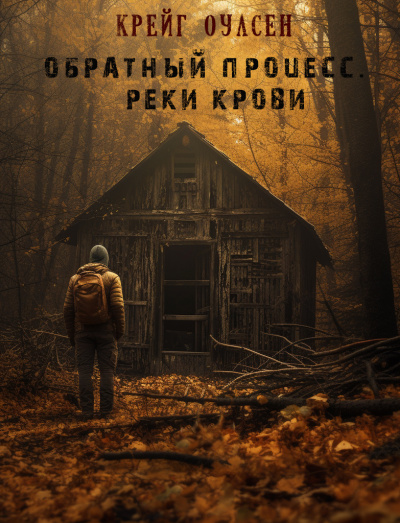 КРЕЙГ ОУЛСЕН

ОБРАТНЫЙ ПРОЦЕСС. РЕКИ КРОВИ